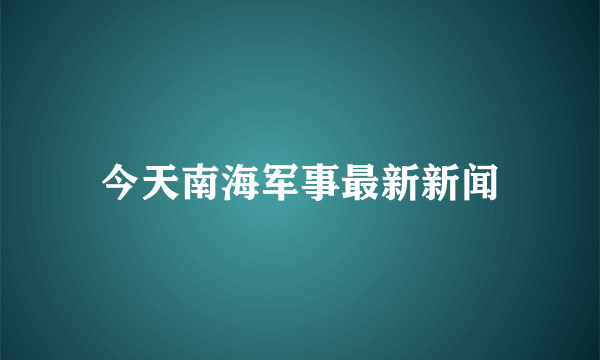 今天南海军事最新新闻